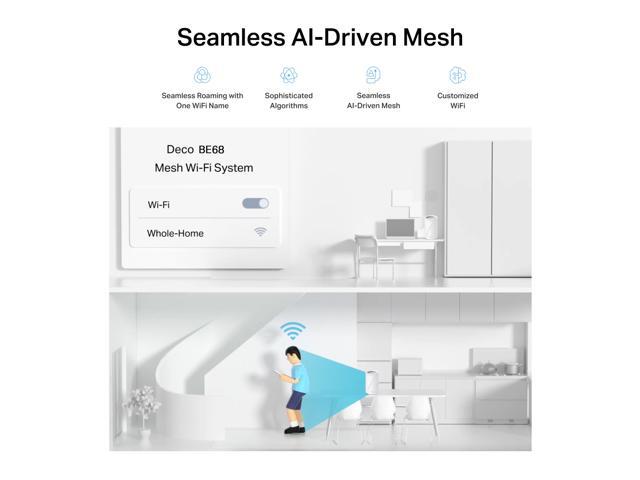 Seamless AI-Driven Mesh

Seamless Roaming with One WiFi Name

Sophisticated Algorithms

Seamless AI-Driven Mesh

Customized WiFi

Deco BE68
Mesh Wi-Fi System

Wi-Fi

Whole-Home